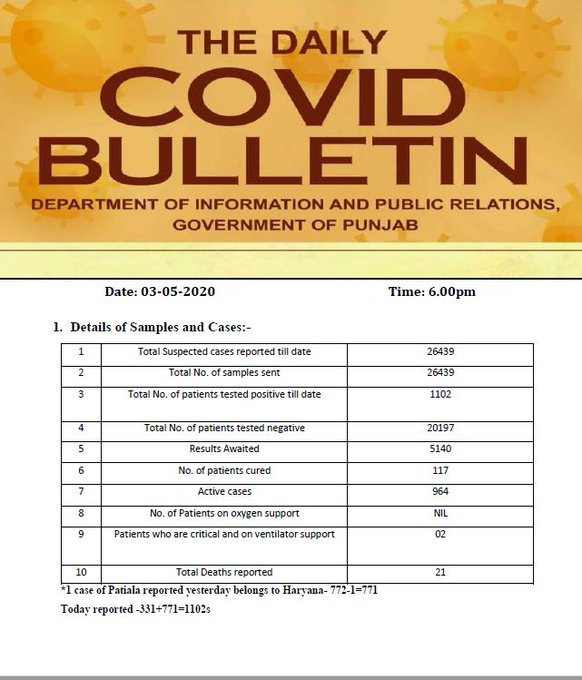 THE DAILY
COVID
BULLETIN
DEPARTMENT OF INFORMATION AND PUBLIC RELATIONS, GOVERNMENT OF PUNJAB

Date: 03-05-2020

Time: 6.00pm

1. Details of Samples and Cases:-

| 1 | Total Suspected cases reported till date | 26439 |
|---|---|---|
| 2 | Total No. of samples sent | 26439 |
| 3 | Total No. of patients tested positive till date | 1102 |
| 4 | Total No. of patients tested negative | 20197 |
| 5 | Results Awaited | 5140 |
| 6 | No. of patients cured | 117 |
| 7 | Active cases | 964 |
| 8 | No. of Patients on oxygen support | NIL |
| 9 | Patients who are critical and on ventilator support | 02 |
| 10 | Total Deaths reported | 21 |

*1 case of Patiala reported yesterday belongs to Haryana- 772-1=771
Today reported -331+771=1102s